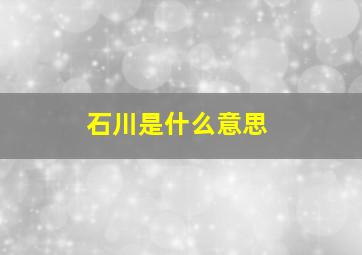 石川是什么意思